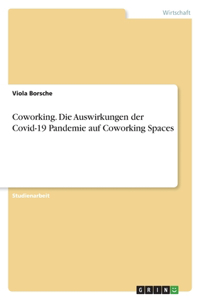 Wirtschaft

Viola Borsche

Coworking. Die Auswirkungen der Covid-19 Pandemie auf Coworking Spaces

Studienarbeit

GRIN